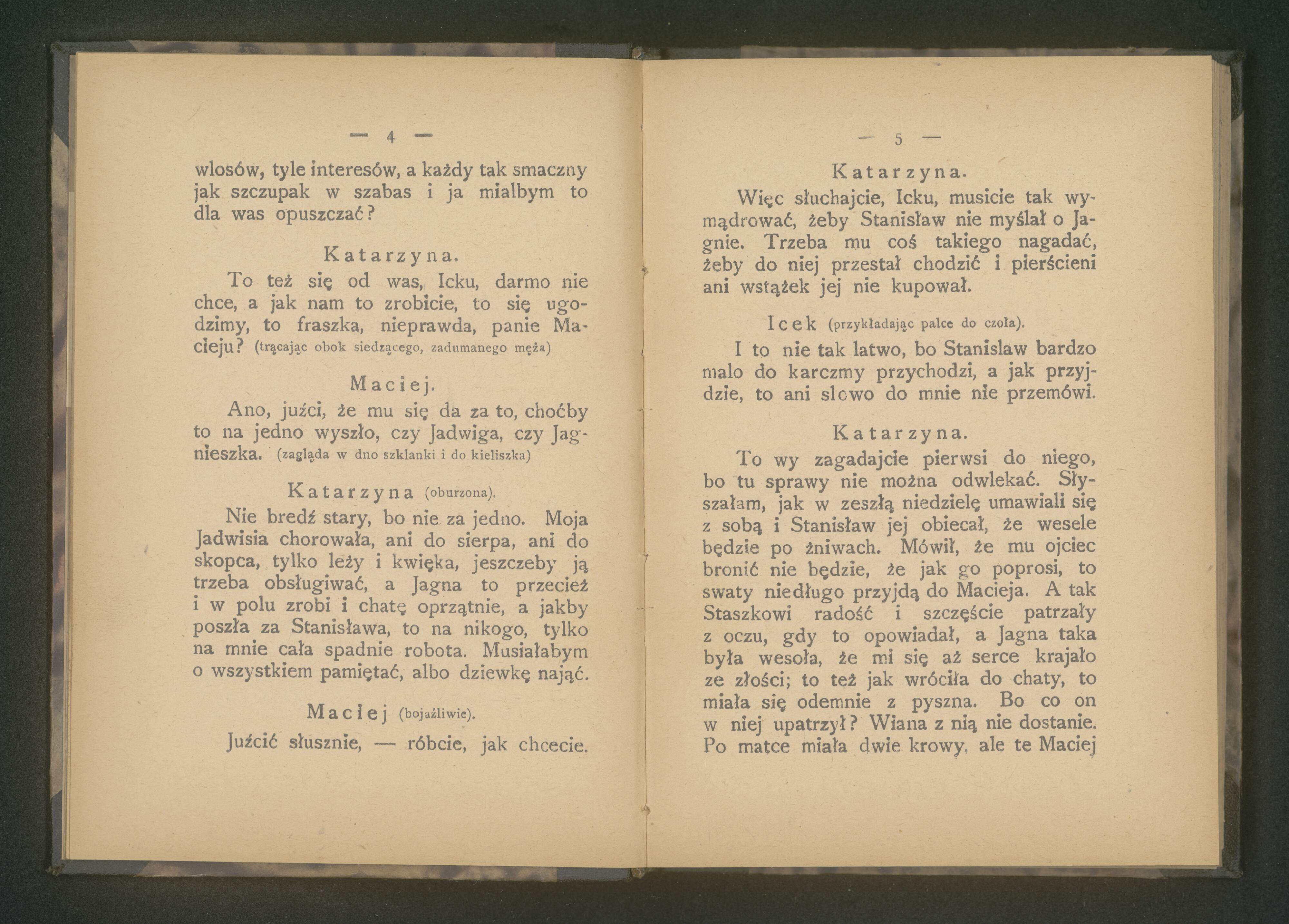 — 4 —

wlosów, tyle interesów, a każdy tak smaczny jak szczupak w szabas i ja mialbym to dla was opuszczać?

Katarzyna.

To też się od was, Icku, darmo nie chce, a jak nam to zrobicie, to się ugodzimy, to fraszka, nieprawda, panie Macieju? (trącając obok siedzącego, zadumanego męża)

Maciej.

Ano, juźci, że mu się da za to, choćby to na jedno wyszło, czy Jadwiga, czy Jagnieszka. (zagląda w dno szklanki i do kieliszka)

Katarzyna (oburzona).

Nie bredź stary, bo nie za jedno. Moja Jadwisia chorowała, ani do sierpa, ani do skopca, tylko leży i kwięka, jeszczeby ją trzeba obsługiwać, a Jagna to przecież i w polu zrobi i chatę oprzątnie, a jakby poszła za Stanisława, to na nikogo, tylko na mnie cała spadnie robota. Musiałabym o wszystkiem pamiętać, albo dziewkę nająć.

Maciej (bojaźliwie).

Juźcić słusznie, — róbcie, jak chcecie.

— 5 —

Katarzyna.

Więc słuchajcie, Icku, musicie tak wymądrować, żeby Stanisław nie myślał o Jagnie. Trzeba mu coś takiego nagadać, żeby do niej przestał chodzić i pierścieni ani wstążek jej nie kupował.

Icek (przykładając palce do czoła).

I to nie tak latwo, bo Stanislaw bardzo malo do karczmy przychodzi, a jak przyjdzie, to ani slowo do mnie nie przemówi.

Katarzyna.

To wy zagadajcie pierwsi do niego, bo tu sprawy nie można odwlekać. Słyszałam, jak w zeszłą niedzielę umawiali się z sobą i Stanisław jej obiecał, że wesele będzie po żniwach. Mówił, że mu ojciec bronić nie będzie, że jak go poprosi, to swaty niedługo przyjdą do Macieja. A tak Staszkowi radość i szczęście patrzały z oczu, gdy to opowiadał, a Jagna taka była wesoła, że mi się aż serce krajało ze złości; to też jak wróciła do chaty, to miała się odemnie z pyszna. Bo co on w niej upatrzył? Wiana z nią nie dostanie. Po matce miała dwie krowy, ale te Maciej